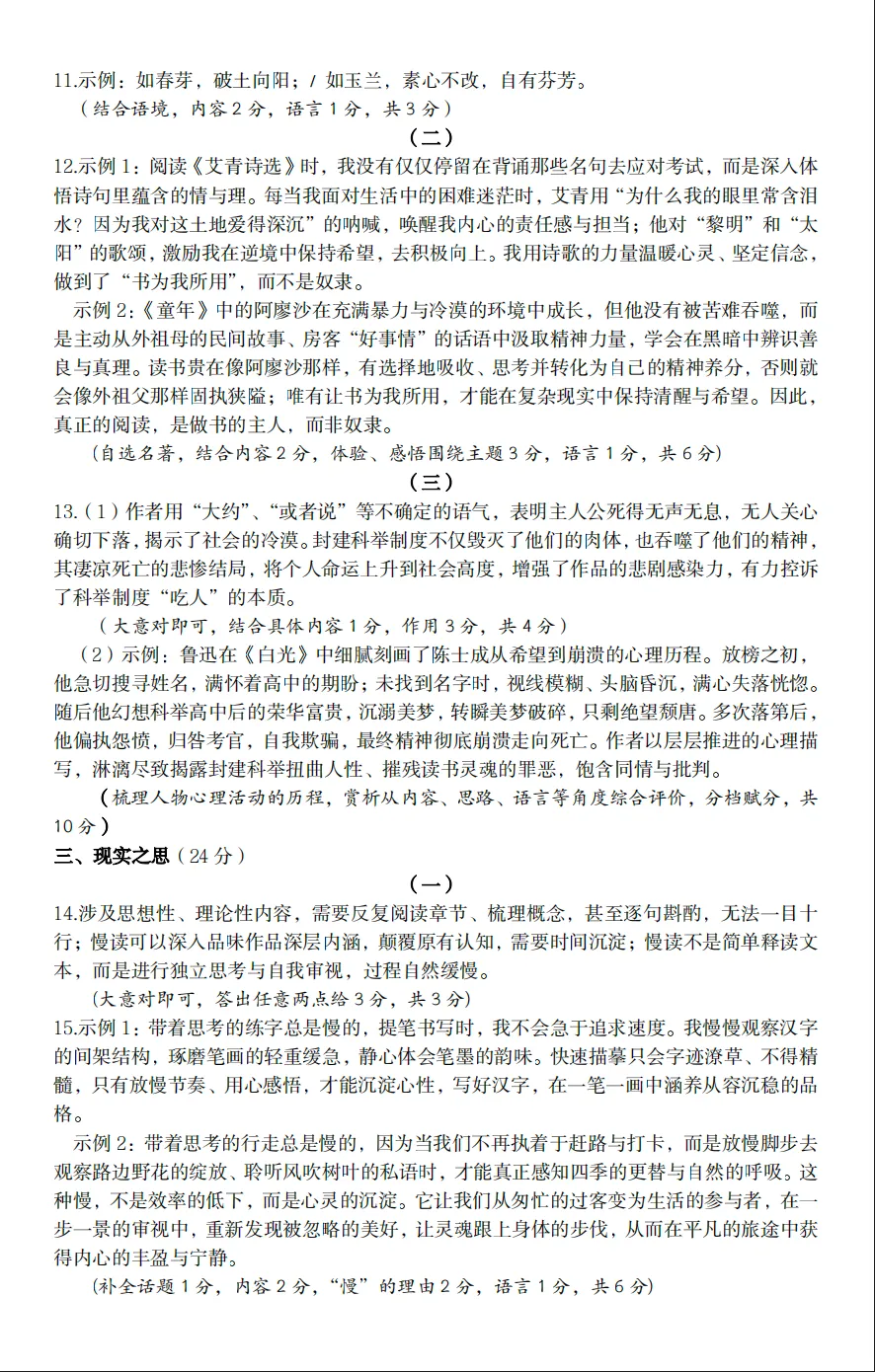 11.示例：如春芽，破土向阳；/ 如玉兰，素心不改，自有芬芳。
（结合语境，内容 2 分，语言 1 分，共 3 分）

（二）

12.示例 1：阅读《艾青诗选》时，我没有仅仅停留在背诵那些名句去应对考试，而是深入体悟诗句里蕴含的情与理。每当我面对生活中的困难迷茫时，艾青用“为什么我的眼里常含泪水？因为我对这土地爱得深沉”的呐喊，唤醒我内心的责任感与担当；他对“黎明”和“太阳”的歌颂，激励我在逆境中保持希望，去积极向上。我用诗歌的力量温暖心灵、坚定信念，做到了“书为我所用”，而不是奴隶。

示例 2：《童年》中的阿廖沙在充满暴力与冷漠的环境中成长，但他没有被苦难吞噬，而是主动从外祖母的民间故事、房客“好事情”的话语中汲取精神力量，学会在黑暗中辨识善良与真理。读书贵在像阿廖沙那样，有选择地吸收、思考并转化为自己的精神养分，否则就会像外祖父那样固执狭隘；唯有让书为我所用，才能在复杂现实中保持清醒与希望。因此，真正的阅读，是做书的主人，而非奴隶。
（自选名著，结合内容 2 分，体验、感悟围绕主题 3 分，语言 1 分，共 6 分）

（三）

13.（1）作者用“大约”、“或者说”等不确定的语气，表明主人公死得无声无息，无人关心确切下落，揭示了社会的冷漠。封建科举制度不仅毁灭了他们的肉体，也吞噬了他们的精神，其凄凉死亡的悲惨结局，将个人命运上升到社会高度，增强了作品的悲剧感染力，有力控诉了科举制度“吃人”的本质。
（大意对即可，结合具体内容 1 分，作用 3 分，共 4 分）

（2）示例：鲁迅在《白光》中细腻刻画了陈士成从希望到崩溃的心理历程。放榜之初，他急切搜寻姓名，满怀着高中的期盼；未找到名字时，视线模糊、头脑昏沉，满心失落恍惚。随后他幻想科举高中后的荣华富贵，沉溺美梦，转瞬美梦破碎，只剩绝望颓唐。多次落第后，他偏执怨愤，归咎考官，自我欺骗，最终精神彻底崩溃走向死亡。作者以层层推进的心理描写，淋漓尽致揭露封建科举扭曲人性、摧残读书灵魂的罪恶，饱含同情与批判。
（梳理人物心理活动的历程，赏析从内容、思路、语言等角度综合评价，分档赋分，共 10 分）

三、现实之思（24 分）

（一）

14.涉及思想性、理论性内容，需要反复阅读章节、梳理概念，甚至逐句斟酌，无法一目十行；慢读可以深入品味作品深层内涵，颠覆原有认知，需要时间沉淀；慢读不是简单释读文本，而是进行独立思考与自我审视，过程自然缓慢。
（大意对即可，答出任意两点给 3 分，共 3 分）

15.示例 1：带着思考的练字总是慢的，提笔书写时，我不会急于追求速度。我慢慢观察汉字的间架结构，琢磨笔画的轻重缓急，静心体会笔墨的韵味。快速描摹只会字迹潦草、不得精髓，只有放慢节奏、用心感悟，才能沉淀心性，写好汉字，在一笔一画中涵养从容沉稳的品格。

示例 2：带着思考的行走总是慢的，因为当我们不再执着于赶路与打卡，而是放慢脚步去观察路边野花的绽放、聆听风吹树叶的私语时，才能真正感知四季的更替与自然的呼吸。这种慢，不是效率的低下，而是心灵的沉淀。它让我们从匆忙的过客变为生活的参与者，在一步一景的审视中，重新发现被忽略的美好，让灵魂跟上身体的步伐，从而在平凡的旅途中获得内心的丰盈与宁静。
（补全话题 1 分，内容 2 分，“慢”的理由 2 分，语言 1 分，共 6 分）